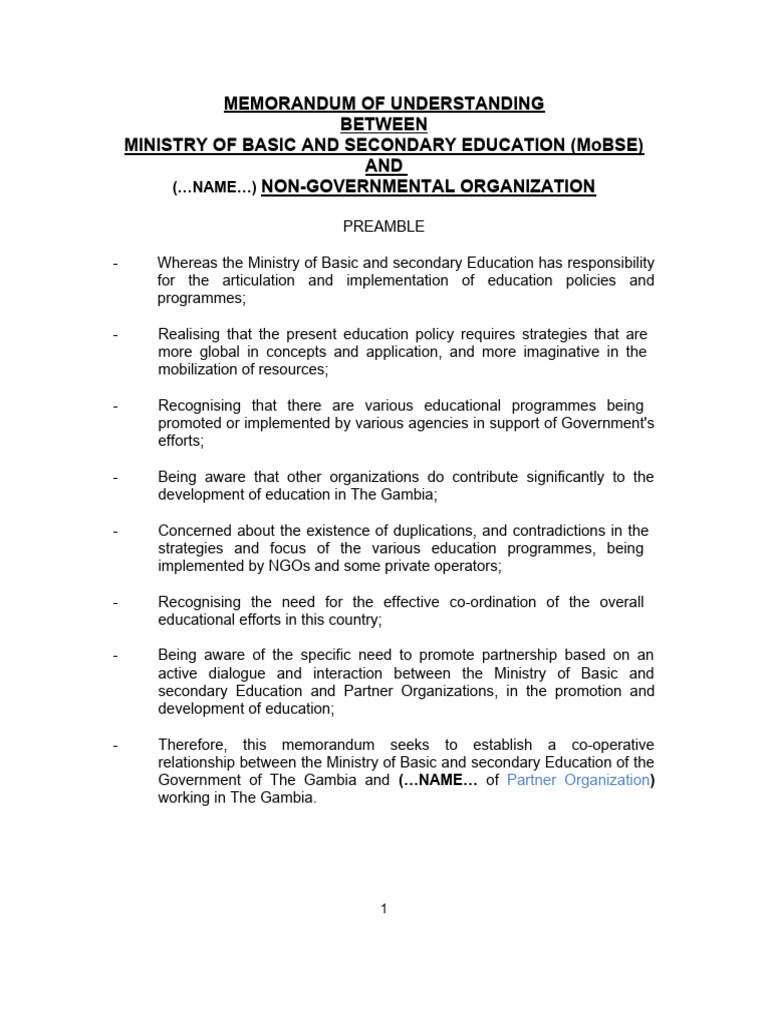 MEMORANDUM OF UNDERSTANDING
BETWEEN
MINISTRY OF BASIC AND SECONDARY EDUCATION (MoBSE)
AND
(…NAME…) NON-GOVERNMENTAL ORGANIZATION

PREAMBLE

- Whereas the Ministry of Basic and secondary Education has responsibility for the articulation and implementation of education policies and programmes;

- Realising that the present education policy requires strategies that are more global in concepts and application, and more imaginative in the mobilization of resources;

- Recognising that there are various educational programmes being promoted or implemented by various agencies in support of Government's efforts;

- Being aware that other organizations do contribute significantly to the development of education in The Gambia;

- Concerned about the existence of duplications, and contradictions in the strategies and focus of the various education programmes, being implemented by NGOs and some private operators;

- Recognising the need for the effective co-ordination of the overall educational efforts in this country;

- Being aware of the specific need to promote partnership based on an active dialogue and interaction between the Ministry of Basic and secondary Education and Partner Organizations, in the promotion and development of education;

- Therefore, this memorandum seeks to establish a co-operative relationship between the Ministry of Basic and secondary Education of the Government of The Gambia and (…NAME… of Partner Organization) working in The Gambia.

1